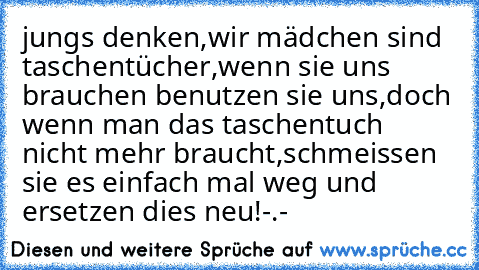 jungs denken,wir mädchen sind taschentücher,wenn sie uns brauchen benutzen sie uns,doch wenn man das taschentuch nicht mehr braucht,schmeissen sie es einfach mal weg und ersetzen dies neu!-.-

Diesen und weitere Sprüche auf www.sprüche.cc